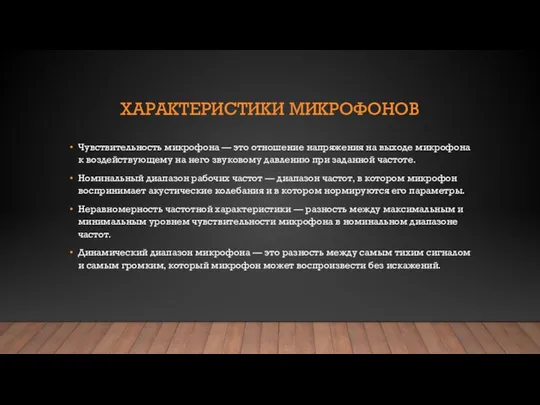 ХАРАКТЕРИСТИКИ МИКРОФОНОВ

• Чувствительность микрофона — это отношение напряжения на выходе микрофона к воздействующему на него звуковому давлению при заданной частоте.

• Номинальный диапазон рабочих частот — диапазон частот, в котором микрофон воспринимает акустические колебания и в котором нормируются его параметры.

• Неравномерность частотной характеристики — разность между максимальным и минимальным уровнем чувствительности микрофона в номинальном диапазоне частот.

• Динамический диапазон микрофона — это разность между самым тихим сигналом и самым громким, который микрофон может воспроизвести без искажений.